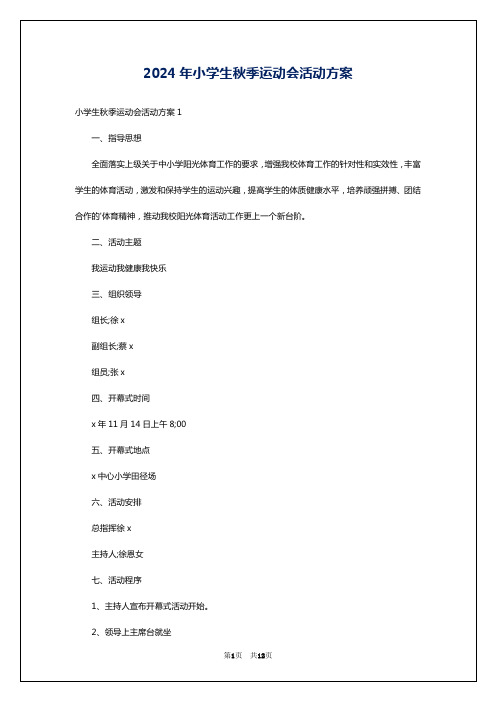 2024 年小学生秋季运动会活动方案

小学生秋季运动会活动方案 1

一、指导思想

全面落实上级关于中小学阳光体育工作的要求，增强我校体育工作的针对性和实效性，丰富学生的体育活动，激发和保持学生的运动兴趣，提高学生的体质健康水平，培养顽强拼搏、团结合作的'体育精神，推动我校阳光体育活动工作更上一个新台阶。

二、活动主题

我运动我健康我快乐

三、组织领导

组长:徐 x

副组长:蔡 x

组员:张 x

四、开幕式时间

x 年 11 月 14 日上午 8;00

五、开幕式地点

x 中心小学田径场

六、活动安排

总指挥徐 x

主持人:徐恩女

七、活动程序

1、主持人宣布开幕式活动开始。

2、领导上主席台就坐

第1页 共13页